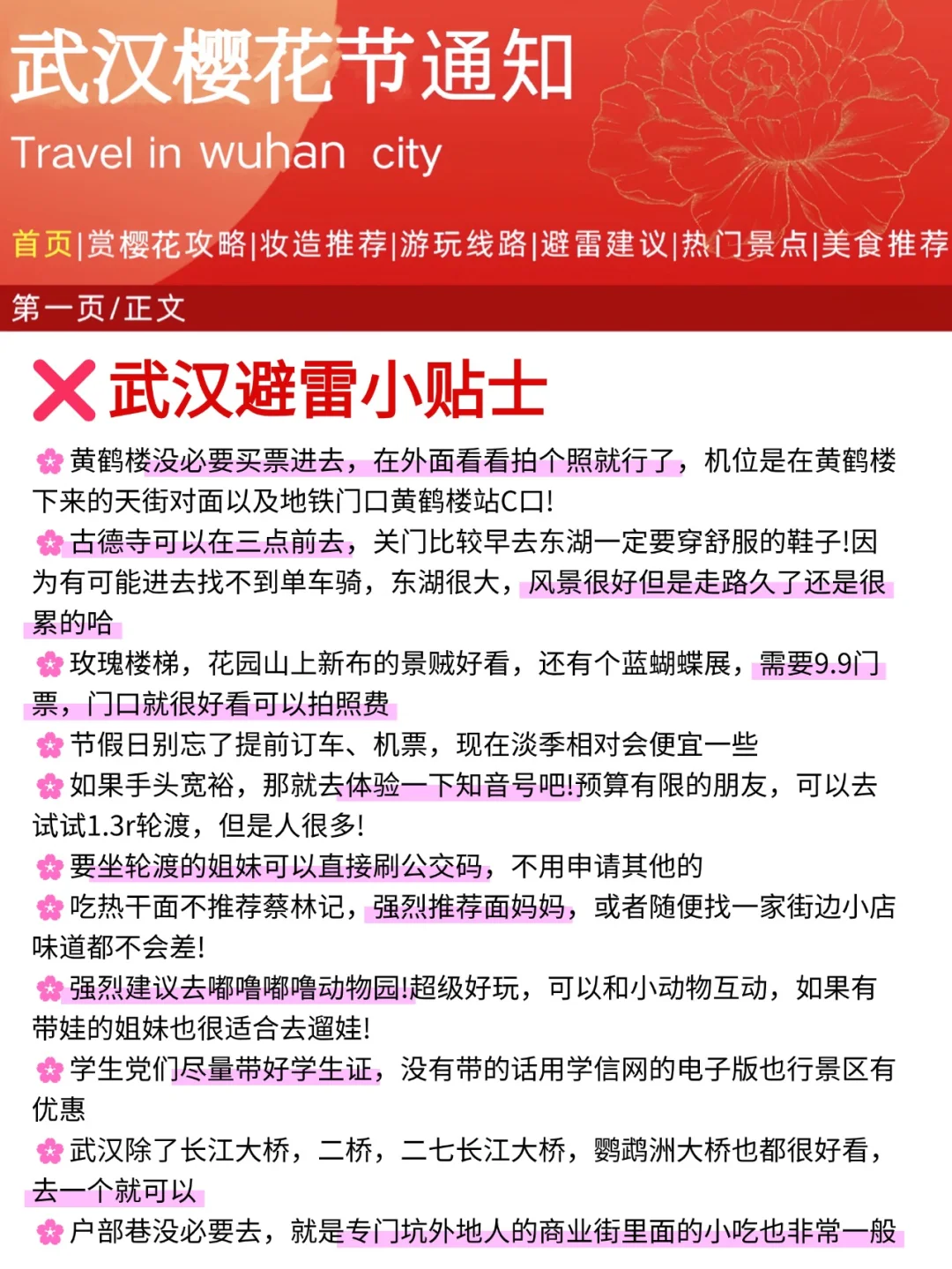 武汉樱花节通知
Travel in wuhan city

首页|赏樱花攻略|妆造推荐|游玩线路|避雷建议|热门景点|美食推荐

第一页/正文

❌武汉避雷小贴士

🌸黄鹤楼没必要买票进去，在外面看看拍个照就行了，机位是在黄鹤楼下来的天街对面以及地铁门口黄鹤楼站C口!

🌸古德寺可以在三点前去，关门比较早去东湖一定要穿舒服的鞋子!因为有可能进去找不到单车骑，东湖很大，风景很好但是走路久了还是很累的哈

🌸玫瑰楼梯，花园山上新布的景贼好看，还有个蓝蝴蝶展，需要9.9门票，门口就很好看可以拍照费

🌸节假日别忘了提前订车、机票，现在淡季相对会便宜一些

🌸如果手头宽裕，那就去体验一下知音号吧!预算有限的朋友，可以去试试1.3r轮渡，但是人很多!

🌸要坐轮渡的姐妹可以直接刷公交码，不用申请其他的

🌸吃热干面不推荐蔡林记，强烈推荐面妈妈，或者随便找一家街边小店味道都不会差!

🌸强烈建议去嘟噜嘟噜动物园!超级好玩，可以和小动物互动，如果有带娃的姐妹也很适合去遛娃!

🌸学生党们尽量带好学生证，没有带的话用学信网的电子版也行景区有优惠

🌸武汉除了长江大桥，二桥，二七长江大桥，鹦鹉洲大桥也都很好看，去一个就可以

🌸户部巷没必要去，就是专门坑外地人的商业街里面的小吃也非常一般